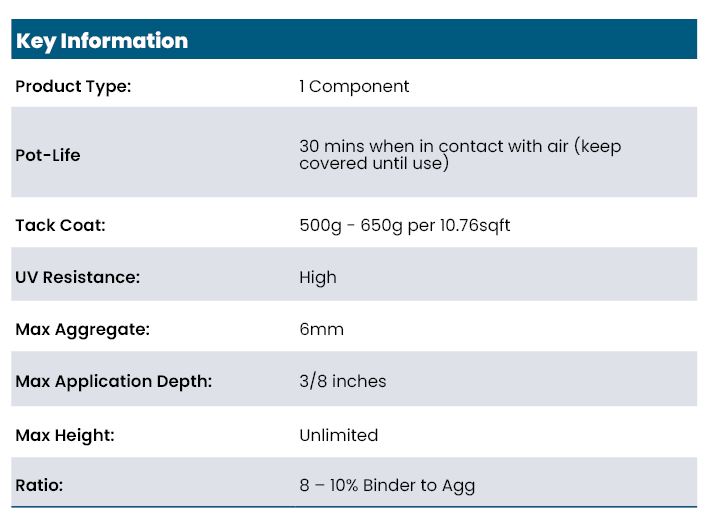 | Key Information | |
|---|---|
| Product Type: | 1 Component |
| Pot-Life | 30 mins when in contact with air (keep covered until use) |
| Tack Coat: | 500g - 650g per 10.76sqft |
| UV Resistance: | High |
| Max Aggregate: | 6mm |
| Max Application Depth: | 3/8 inches |
| Max Height: | Unlimited |
| Ratio: | 8 – 10% Binder to Agg |